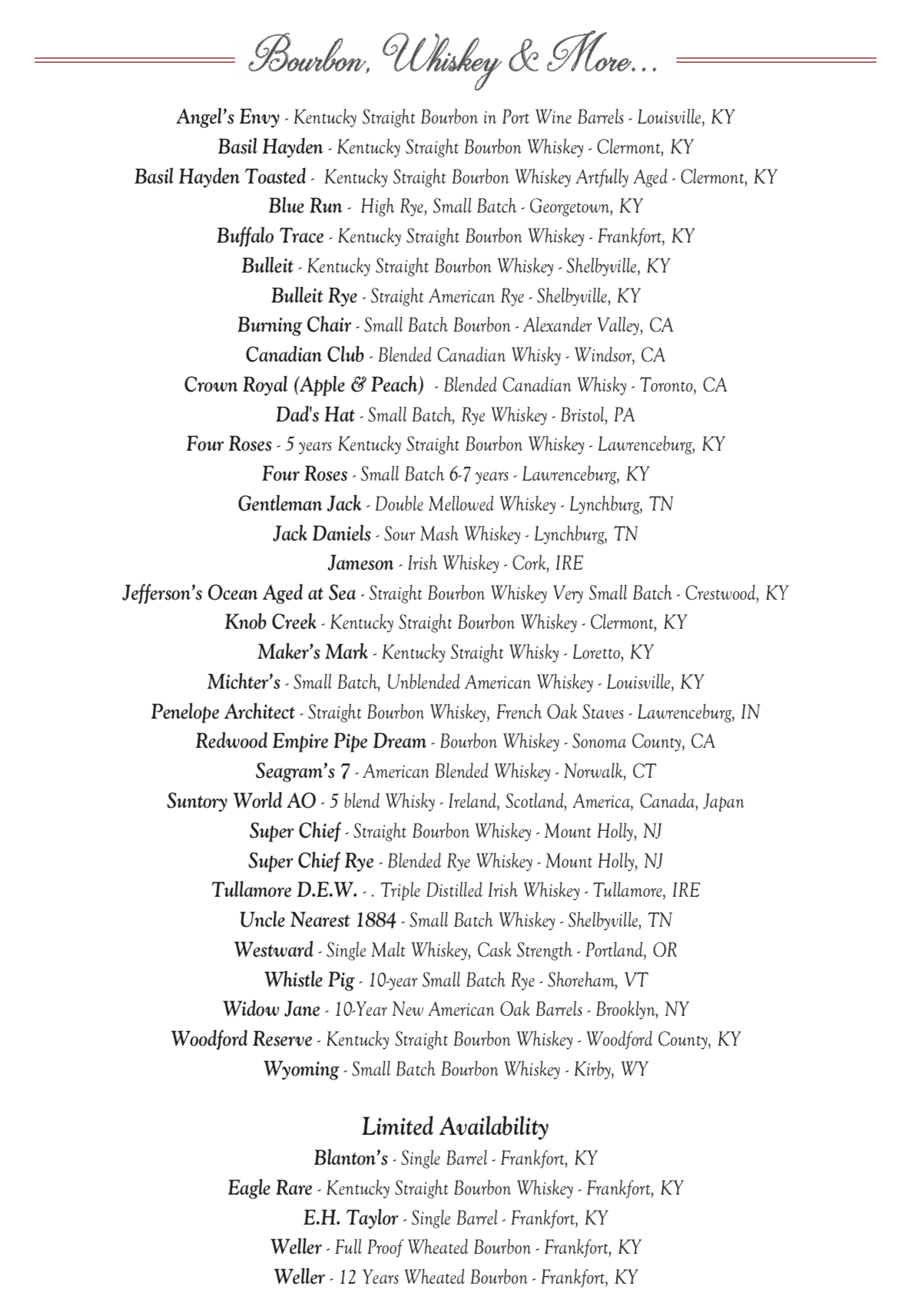 Bourbon, Whiskey & More...

Angel's Envy - Kentucky Straight Bourbon in Port Wine Barrels - Louisville, KY
Basil Hayden - Kentucky Straight Bourbon Whiskey - Clermont, KY
Basil Hayden Toasted - Kentucky Straight Bourbon Whiskey Artfully Aged - Clermont, KY
Blue Run - High Rye, Small Batch - Georgetown, KY
Buffalo Trace - Kentucky Straight Bourbon Whiskey - Frankfort, KY
Bulleit - Kentucky Straight Bourbon Whiskey - Shelbyville, KY
Bulleit Rye - Straight American Rye - Shelbyville, KY
Burning Chair - Small Batch Bourbon - Alexander Valley, CA
Canadian Club - Blended Canadian Whisky - Windsor, CA
Crown Royal (Apple & Peach) - Blended Canadian Whisky - Toronto, CA
Dad's Hat - Small Batch, Rye Whiskey - Bristol, PA
Four Roses - 5 years Kentucky Straight Bourbon Whiskey - Lawrenceburg, KY
Four Roses - Small Batch 6-7 years - Lawrenceburg, KY
Gentleman Jack - Double Mellowed Whiskey - Lynchburg, TN
Jack Daniels - Sour Mash Whiskey - Lynchburg, TN
Jameson - Irish Whiskey - Cork, IRE
Jefferson's Ocean Aged at Sea - Straight Bourbon Whiskey Very Small Batch - Crestwood, KY
Knob Creek - Kentucky Straight Bourbon Whiskey - Clermont, KY
Maker's Mark - Kentucky Straight Whisky - Loretto, KY
Michter's - Small Batch, Unblended American Whiskey - Louisville, KY
Penelope Architect - Straight Bourbon Whiskey, French Oak Staves - Lawrenceburg, IN
Redwood Empire Pipe Dream - Bourbon Whiskey - Sonoma County, CA
Seagram's 7 - American Blended Whiskey - Norwalk, CT
Suntory World AO - 5 blend Whisky - Ireland, Scotland, America, Canada, Japan
Super Chief - Straight Bourbon Whiskey - Mount Holly, NJ
Super Chief Rye - Blended Rye Whiskey - Mount Holly, NJ
Tullamore D.E.W. - . Triple Distilled Irish Whiskey - Tullamore, IRE
Uncle Nearest 1884 - Small Batch Whiskey - Shelbyville, TN
Westward - Single Malt Whiskey, Cask Strength - Portland, OR
Whistle Pig - 10-year Small Batch Rye - Shoreham, VT
Widow Jane - 10-Year New American Oak Barrels - Brooklyn, NY
Woodford Reserve - Kentucky Straight Bourbon Whiskey - Woodford County, KY
Wyoming - Small Batch Bourbon Whiskey - Kirby, WY

Limited Availability
Blanton's - Single Barrel - Frankfort, KY
Eagle Rare - Kentucky Straight Bourbon Whiskey - Frankfort, KY
E.H. Taylor - Single Barrel - Frankfort, KY
Weller - Full Proof Wheated Bourbon - Frankfort, KY
Weller - 12 Years Wheated Bourbon - Frankfort, KY